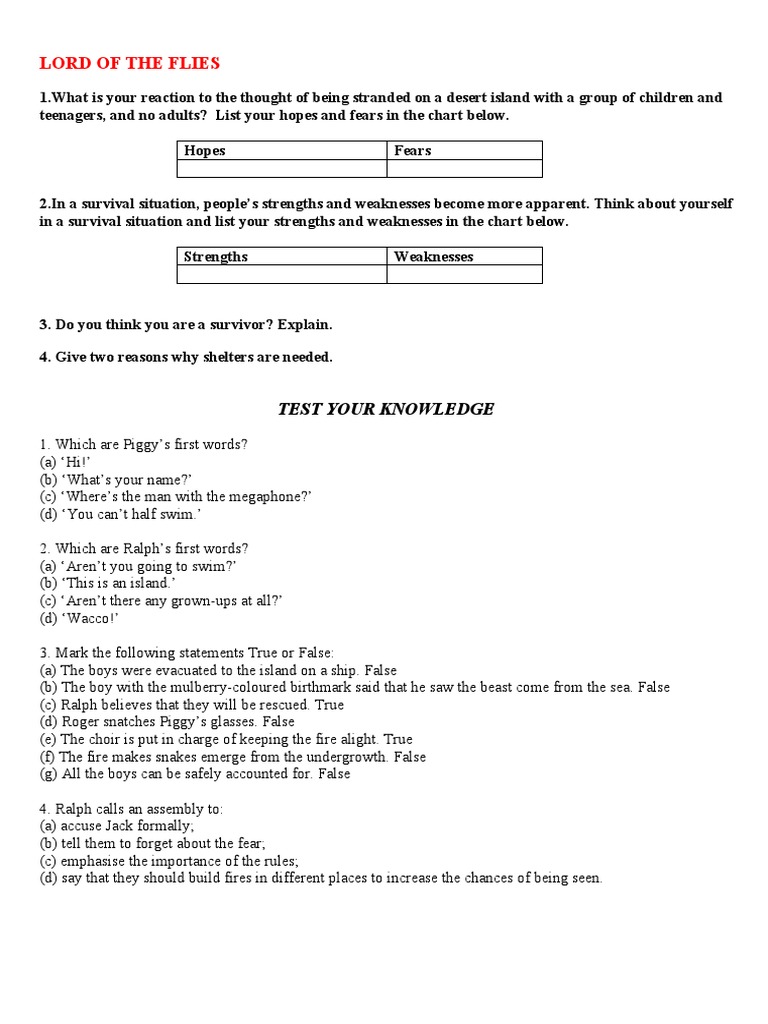 LORD OF THE FLIES

1.What is your reaction to the thought of being stranded on a desert island with a group of children and teenagers, and no adults? List your hopes and fears in the chart below.

| Hopes | Fears |
|---|---|
| | |

2.In a survival situation, people's strengths and weaknesses become more apparent. Think about yourself in a survival situation and list your strengths and weaknesses in the chart below.

| Strengths | Weaknesses |
|---|---|
| | |

3. Do you think you are a survivor? Explain.

4. Give two reasons why shelters are needed.

TEST YOUR KNOWLEDGE

1. Which are Piggy's first words?
(a) 'Hi!'
(b) 'What's your name?'
(c) 'Where's the man with the megaphone?'
(d) 'You can't half swim.'

2. Which are Ralph's first words?
(a) 'Aren't you going to swim?'
(b) 'This is an island.'
(c) 'Aren't there any grown-ups at all?'
(d) 'Wacco!'

3. Mark the following statements True or False:
(a) The boys were evacuated to the island on a ship. False
(b) The boy with the mulberry-coloured birthmark said that he saw the beast come from the sea. False
(c) Ralph believes that they will be rescued. True
(d) Roger snatches Piggy's glasses. False
(e) The choir is put in charge of keeping the fire alight. True
(f) The fire makes snakes emerge from the undergrowth. False
(g) All the boys can be safely accounted for. False

4. Ralph calls an assembly to:
(a) accuse Jack formally;
(b) tell them to forget about the fear;
(c) emphasise the importance of the rules;
(d) say that they should build fires in different places to increase the chances of being seen.